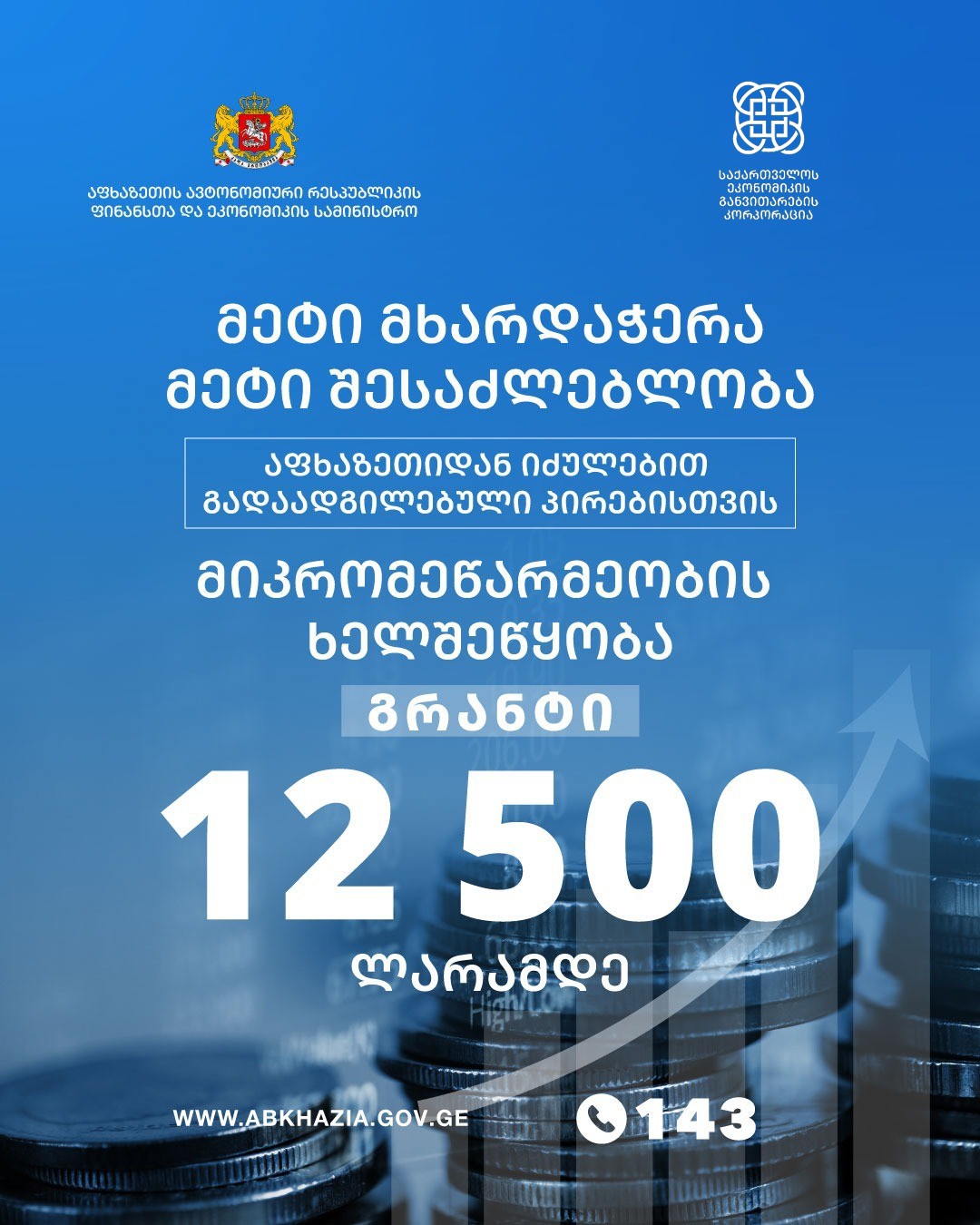 აფხაზეთის ავტონომიური რესპუბლიკის
ფინანსთა და ეკონომიკის სამინისტრო

საქართველოს
ეკონომიკის
განვითარების
კორპორაცია

მეტი მხარდაჭერა
მეტი შესაძლებლობა

აფხაზეთიდან იძულებით
გადაადგილებული პირებისთვის

მიკრომეწარმეობის
ხელშეწყობა

გრანტი

12 500

ლარამდე

WWW.ABKHAZIA.GOV.GE

143